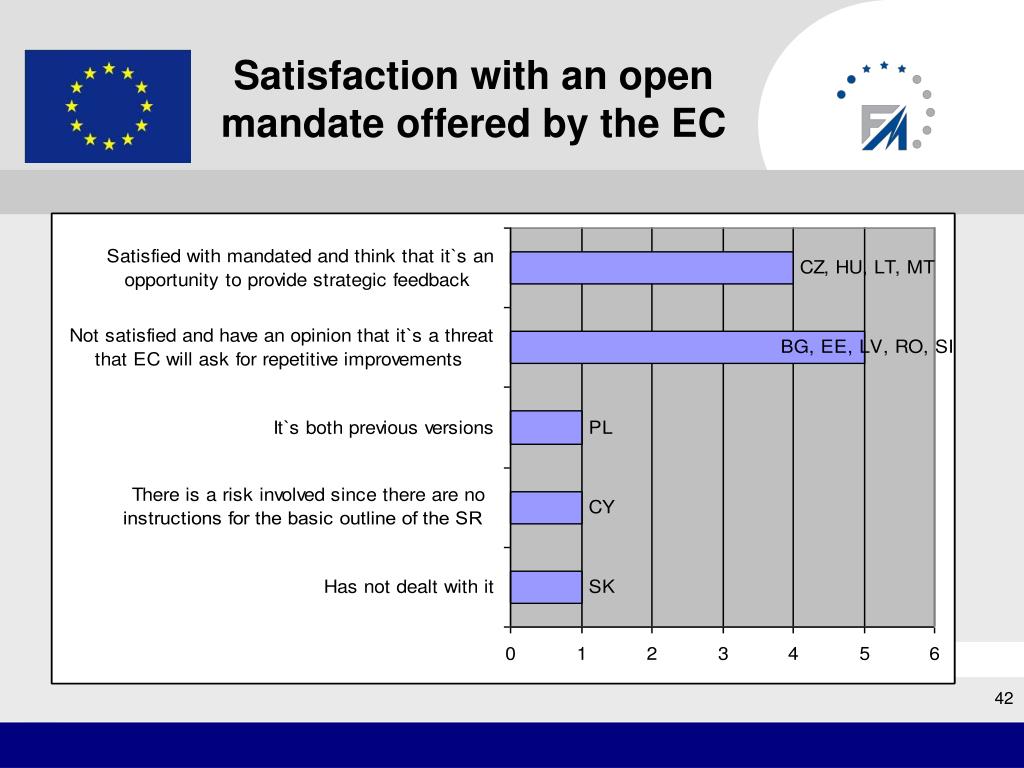 Satisfaction with an open mandate offered by the EC

FM

Satisfied with mandated and think that it`s an opportunity to provide strategic feedback

CZ, HU, LT, MT

Not satisfied and have an opinion that it`s a threat that EC will ask for repetitive improvements

BG, EE, LV, RO, SI

It`s both previous versions

PL

There is a risk involved since there are no instructions for the basic outline of the SR

CY

Has not dealt with it

SK

0 1 2 3 4 5 6

42